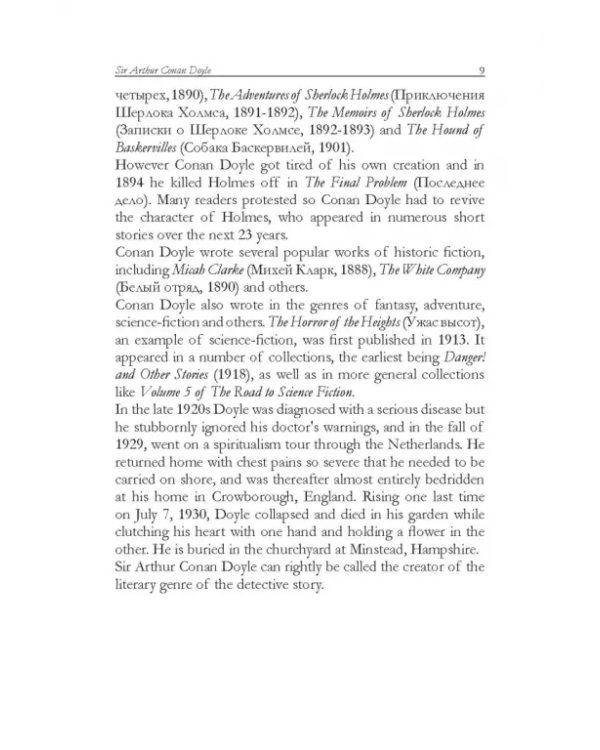 Sir Arthur Conan Doyle 9

четырех, 1890), The Adventures of Sherlock Holmes (Приключения Шерлока Холмса, 1891-1892), The Memoirs of Sherlock Holmes (Записки о Шерлоке Холмсе, 1892-1893) and The Hound of Baskervilles (Собака Баскервилей, 1901).

However Conan Doyle got tired of his own creation and in 1894 he killed Holmes off in The Final Problem (Последнее дело). Many readers protested so Conan Doyle had to revive the character of Holmes, who appeared in numerous short stories over the next 23 years.

Conan Doyle wrote several popular works of historic fiction, including Micah Clarke (Михей Кларк, 1888), The White Company (Белый отряд, 1890) and others.

Conan Doyle also wrote in the genres of fantasy, adventure, science-fiction and others. The Horror of the Heights (Ужас высот), an example of science-fiction, was first published in 1913. It appeared in a number of collections, the earliest being Danger! and Other Stories (1918), as well as in more general collections like Volume 5 of The Road to Science Fiction.

In the late 1920s Doyle was diagnosed with a serious disease but he stubbornly ignored his doctor's warnings, and in the fall of 1929, went on a spiritualism tour through the Netherlands. He returned home with chest pains so severe that he needed to be carried on shore, and was thereafter almost entirely bedridden at his home in Crowborough, England. Rising one last time on July 7, 1930, Doyle collapsed and died in his garden while clutching his heart with one hand and holding a flower in the other. He is buried in the churchyard at Minstead, Hampshire.

Sir Arthur Conan Doyle can rightly be called the creator of the literary genre of the detective story.